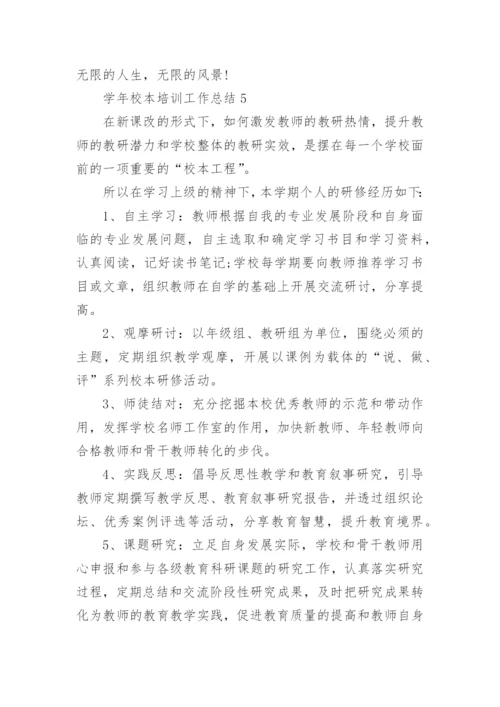 无限的人生，无限的风景！

学年校本培训工作总结 5

在新课改的形式下，如何激发教师的教研热情，提升教师的教研潜力和学校整体的教研实效，是摆在每一个学校面前的一项重要的“校本工程”。

所以在学习上级的精神下，本学期个人的研修经历如下：

1、自主学习：教师根据自我的专业发展阶段和自身面临的专业发展问题，自主选取和确定学习书目和学习资料，认真阅读，记好读书笔记;学校每学期要向教师推荐学习书目或文章，组织教师在自学的基础上开展交流研讨，分享提高。

2、观摩研讨：以年级组、教研组为单位，围绕必须的主题，定期组织教学观摩，开展以课例为载体的“说、做、评”系列校本研修活动。

3、师徒结对：充分挖掘本校优秀教师的示范和带动作用，发挥学校名师工作室的作用，加快新教师、年轻教师向合格教师和骨干教师转化的步伐。

4、实践反思：倡导反思性教学和教育叙事研究，引导教师定期撰写教学反思、教育叙事研究报告，并透过组织论坛、优秀案例评选等活动，分享教育智慧，提升教育境界。

5、课题研究：立足自身发展实际，学校和骨干教师用心申报和参与各级教育科研课题的研究工作，认真落实研究过程，定期总结和交流阶段性研究成果，及时把研究成果转化为教师的教育教学实践，促进教育质量的提高和教师自身